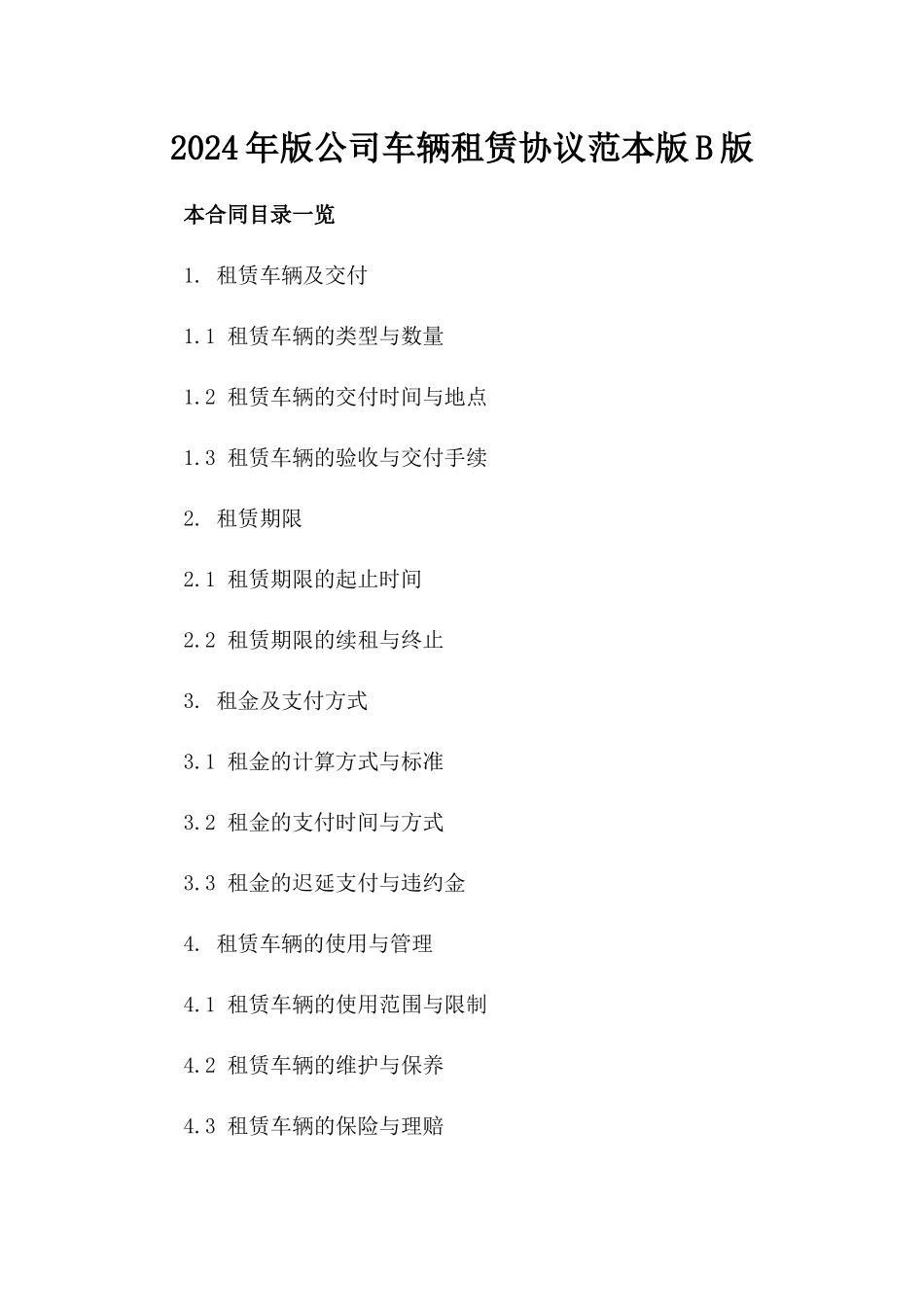 2024年版公司车辆租赁协议范本版B版

本合同目录一览

1. 租赁车辆及交付

1.1 租赁车辆的类型与数量

1.2 租赁车辆的交付时间与地点

1.3 租赁车辆的验收与交付手续

2. 租赁期限

2.1 租赁期限的起止时间

2.2 租赁期限的续租与终止

3. 租金及支付方式

3.1 租金的计算方式与标准

3.2 租金的支付时间与方式

3.3 租金的迟延支付与违约金

4. 租赁车辆的使用与管理

4.1 租赁车辆的使用范围与限制

4.2 租赁车辆的维护与保养

4.3 租赁车辆的保险与理赔